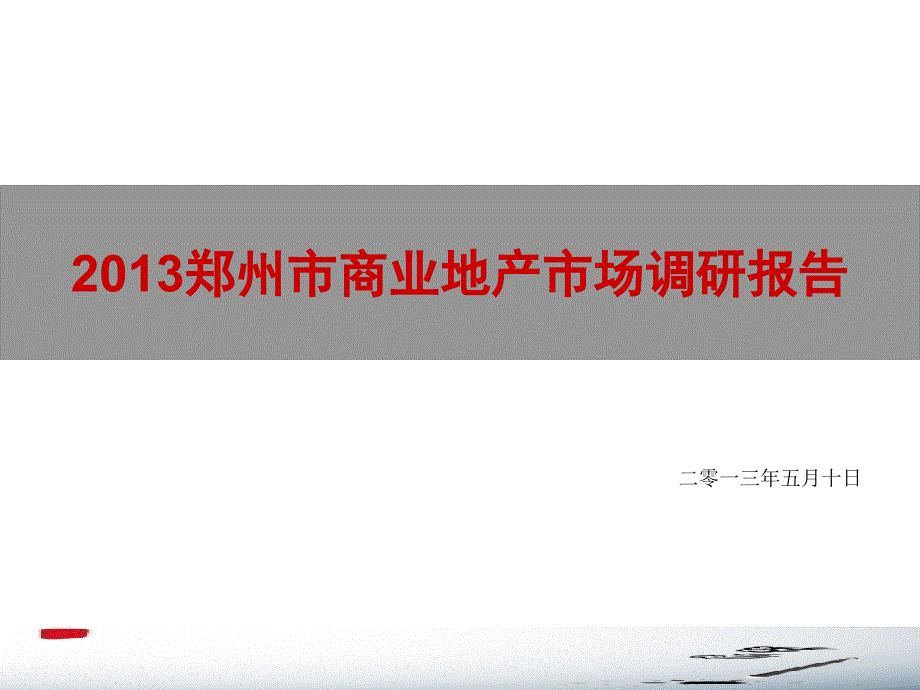 2013郑州市商业地产市场调研报告

二零一三年五月十日